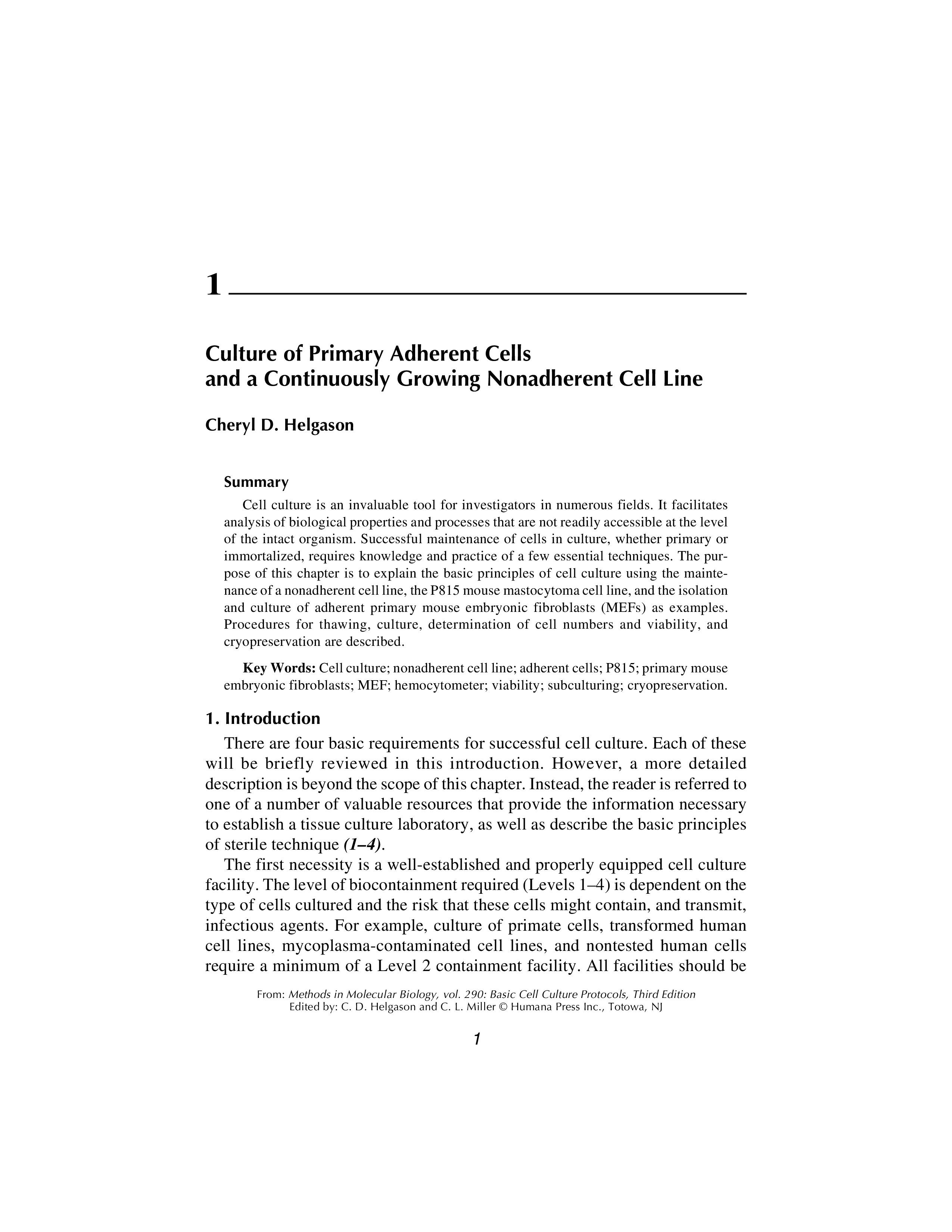 1

Culture of Primary Adherent Cells and a Continuously Growing Nonadherent Cell Line

Cheryl D. Helgason

Summary

Cell culture is an invaluable tool for investigators in numerous fields. It facilitates analysis of biological properties and processes that are not readily accessible at the level of the intact organism. Successful maintenance of cells in culture, whether primary or immortalized, requires knowledge and practice of a few essential techniques. The purpose of this chapter is to explain the basic principles of cell culture using the maintenance of a nonadherent cell line, the P815 mouse mastocytoma cell line, and the isolation and culture of adherent primary mouse embryonic fibroblasts (MEFs) as examples. Procedures for thawing, culture, determination of cell numbers and viability, and cryopreservation are described.

Key Words: Cell culture; nonadherent cell line; adherent cells; P815; primary mouse embryonic fibroblasts; MEF; hemocytometer; viability; subculturing; cryopreservation.

1. Introduction

There are four basic requirements for successful cell culture. Each of these will be briefly reviewed in this introduction. However, a more detailed description is beyond the scope of this chapter. Instead, the reader is referred to one of a number of valuable resources that provide the information necessary to establish a tissue culture laboratory, as well as describe the basic principles of sterile technique (1–4).

The first necessity is a well-established and properly equipped cell culture facility. The level of biocontainment required (Levels 1–4) is dependent on the type of cells cultured and the risk that these cells might contain, and transmit, infectious agents. For example, culture of primate cells, transformed human cell lines, mycoplasma-contaminated cell lines, and nontested human cells require a minimum of a Level 2 containment facility. All facilities should be

From: Methods in Molecular Biology, vol. 290: Basic Cell Culture Protocols, Third Edition
Edited by: C. D. Helgason and C. L. Miller © Humana Press Inc., Totowa, NJ

1